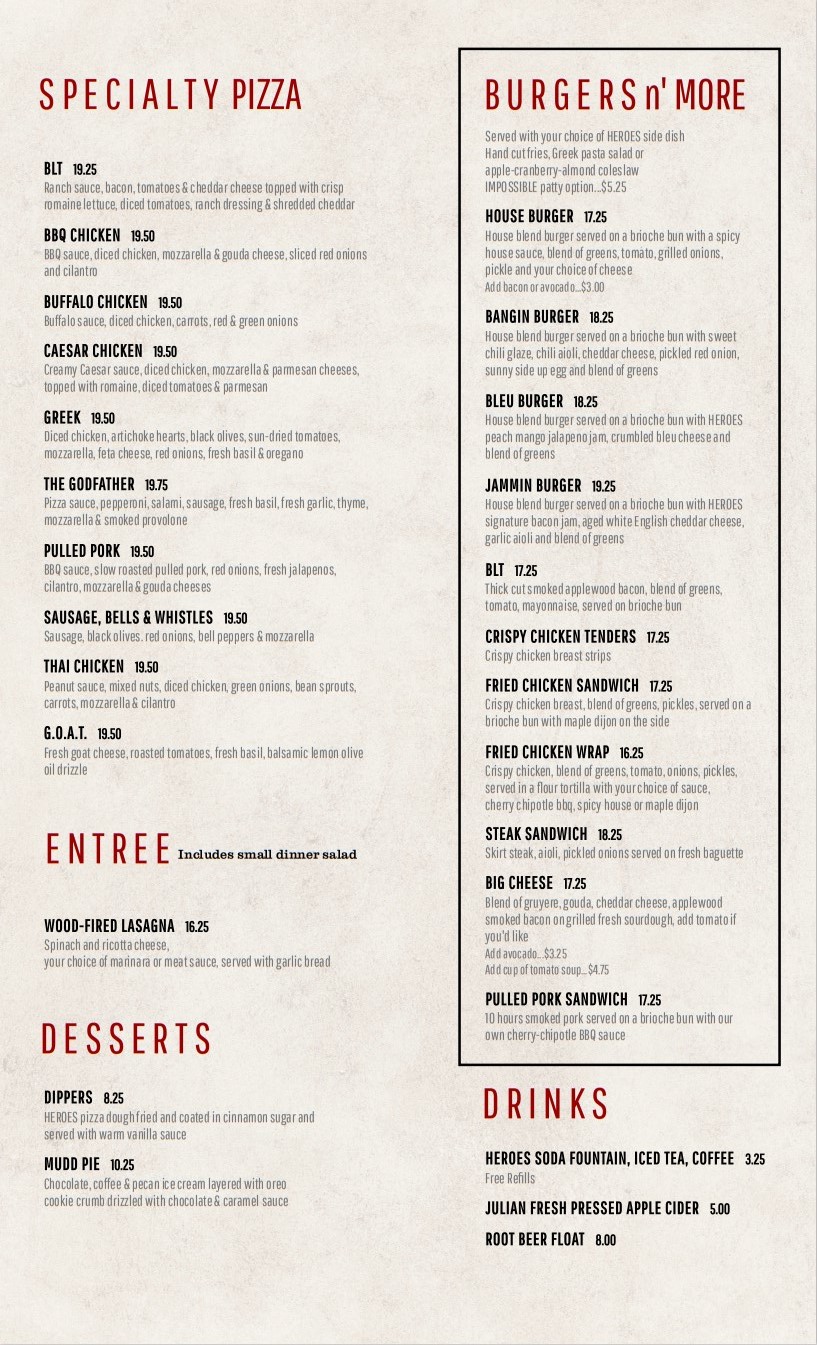 SPECIALTY PIZZA

BLT 19.25
Ranch sauce, bacon, tomatoes & cheddar cheese topped with crisp romaine lettuce, diced tomatoes, ranch dressing & shredded cheddar

BBQ CHICKEN 19.50
BBQ sauce, diced chicken, mozzarella & gouda cheese, sliced red onions and cilantro

BUFFALO CHICKEN 19.50
Buffalo sauce, diced chicken, carrots, red & green onions

CAESAR CHICKEN 19.50
Creamy Caesar sauce, diced chicken, mozzarella & parmesan cheeses, topped with romaine, diced tomatoes & parmesan

GREEK 19.50
Diced chicken, artichoke hearts, black olives, sun-dried tomatoes, mozzarella, feta cheese, red onions, fresh basil & oregano

THE GODFATHER 19.75
Pizza sauce, pepperoni, salami, sausage, fresh basil, fresh garlic, thyme, mozzarella & smoked provolone

PULLED PORK 19.50
BBQ sauce, slow roasted pulled pork, red onions, fresh jalapenos, cilantro, mozzarella & gouda cheeses

SAUSAGE, BELLS & WHISTLES 19.50
Sausage, black olives. red onions, bell peppers & mozzarella

THAI CHICKEN 19.50
Peanut sauce, mixed nuts, diced chicken, green onions, bean sprouts, carrots, mozzarella & cilantro

G.O.A.T. 19.50
Fresh goat cheese, roasted tomatoes, fresh basil, balsamic lemon olive oil drizzle

ENTREE Includes small dinner salad

WOOD-FIRED LASAGNA 16.25
Spinach and ricotta cheese, your choice of marinara or meat sauce, served with garlic bread

DESSERTS

DIPPERS 8.25
HEROES pizza dough fried and coated in cinnamon sugar and served with warm vanilla sauce

MUDD PIE 10.25
Chocolate, coffee & pecan ice cream layered with oreo cookie crumb drizzled with chocolate & caramel sauce

BURGERS n' MORE

Served with your choice of HEROES side dish
Hand cut fries, Greek pasta salad or apple-cranberry-almond coleslaw
IMPOSSIBLE patty option...$5.25

HOUSE BURGER 17.25
House blend burger served on a brioche bun with a spicy house sauce, blend of greens, tomato, grilled onions, pickle and your choice of cheese
Add bacon or avocado...$3.00

BANGIN BURGER 18.25
House blend burger served on a brioche bun with sweet chili glaze, chili aioli, cheddar cheese, pickled red onion, sunny side up egg and blend of greens

BLEU BURGER 18.25
House blend burger served on a brioche bun with HEROES peach mango jalapeno jam, crumbled bleu cheese and blend of greens

JAMMIN BURGER 19.25
House blend burger served on a brioche bun with HEROES signature bacon jam, aged white English cheddar cheese, garlic aioli and blend of greens

BLT 17.25
Thick cut smoked applewood bacon, blend of greens, tomato, mayonnaise, served on brioche bun

CRISPY CHICKEN TENDERS 17.25
Crispy chicken breast strips

FRIED CHICKEN SANDWICH 17.25
Crispy chicken breast, blend of greens, pickles, served on a brioche bun with maple dijon on the side

FRIED CHICKEN WRAP 16.25
Crispy chicken, blend of greens, tomato, onions, pickles, served in a flour tortilla with your choice of sauce, cherry chipotle bbq, spicy house or maple dijon

STEAK SANDWICH 18.25
Skirt steak, aioli, pickled onions served on fresh baguette

BIG CHEESE 17.25
Blend of gruyere, gouda, cheddar cheese, applewood smoked bacon on grilled fresh sourdough, add tomato if you'd like
Add avocado...$3.25
Add cup of tomato soup...$4.75

PULLED PORK SANDWICH 17.25
10 hours smoked pork served on a brioche bun with our own cherry-chipotle BBQ sauce

DRINKS

HEROES SODA FOUNTAIN, ICED TEA, COFFEE 3.25
Free Refills

JULIAN FRESH PRESSED APPLE CIDER 5.00

ROOT BEER FLOAT 8.00